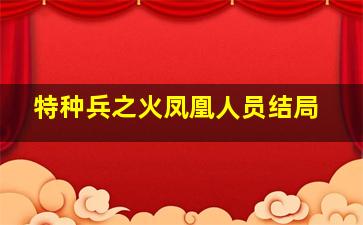 特种兵之火凤凰人员结局